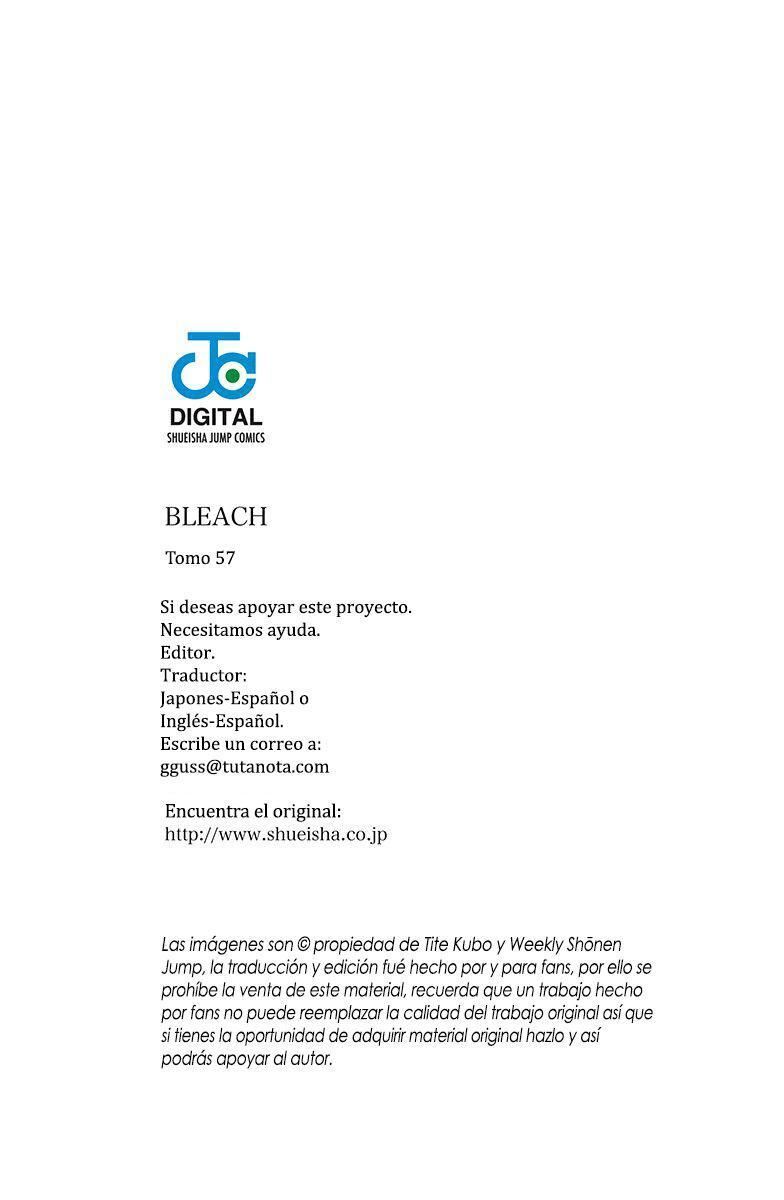 DIGITAL
SHUEISHA JUMP COMICS

BLEACH

Tomo 57

Si deseas apoyar este proyecto.
Necesitamos ayuda.
Editor.
Traductor:
Japones-Español o
Inglés-Español.
Escribe un correo a:
gguss@tutanota.com

Encuentra el original:
http://www.shueisha.co.jp

Las imágenes son © propiedad de Tite Kubo y Weekly Shōnen Jump, la traducción y edición fué hecho por y para fans, por ello se prohíbe la venta de este material, recuerda que un trabajo hecho por fans no puede reemplazar la calidad del trabajo original así que si tienes la oportunidad de adquirir material original hazlo y así podrás apoyar al autor.